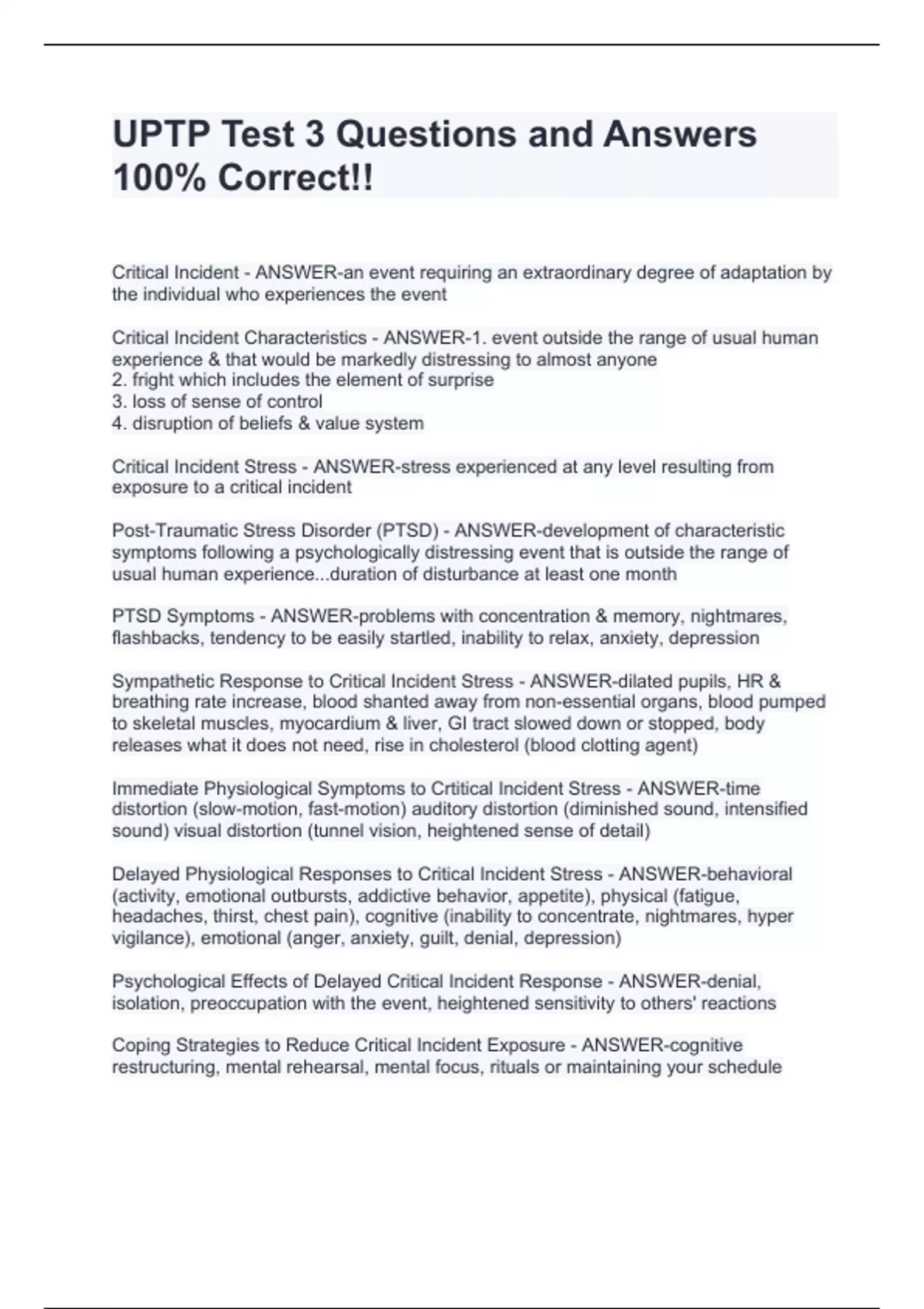 UPTP Test 3 Questions and Answers 100% Correct!!

Critical Incident - ANSWER-an event requiring an extraordinary degree of adaptation by the individual who experiences the event

Critical Incident Characteristics - ANSWER-1. event outside the range of usual human experience & that would be markedly distressing to almost anyone
2. fright which includes the element of surprise
3. loss of sense of control
4. disruption of beliefs & value system

Critical Incident Stress - ANSWER-stress experienced at any level resulting from exposure to a critical incident

Post-Traumatic Stress Disorder (PTSD) - ANSWER-development of characteristic symptoms following a psychologically distressing event that is outside the range of usual human experience...duration of disturbance at least one month

PTSD Symptoms - ANSWER-problems with concentration & memory, nightmares, flashbacks, tendency to be easily startled, inability to relax, anxiety, depression

Sympathetic Response to Critical Incident Stress - ANSWER-dilated pupils, HR & breathing rate increase, blood shanted away from non-essential organs, blood pumped to skeletal muscles, myocardium & liver, GI tract slowed down or stopped, body releases what it does not need, rise in cholesterol (blood clotting agent)

Immediate Physiological Symptoms to Crtitical Incident Stress - ANSWER-time distortion (slow-motion, fast-motion) auditory distortion (diminished sound, intensified sound) visual distortion (tunnel vision, heightened sense of detail)

Delayed Physiological Responses to Critical Incident Stress - ANSWER-behavioral (activity, emotional outbursts, addictive behavior, appetite), physical (fatigue, headaches, thirst, chest pain), cognitive (inability to concentrate, nightmares, hyper vigilance), emotional (anger, anxiety, guilt, denial, depression)

Psychological Effects of Delayed Critical Incident Response - ANSWER-denial, isolation, preoccupation with the event, heightened sensitivity to others' reactions

Coping Strategies to Reduce Critical Incident Exposure - ANSWER-cognitive restructuring, mental rehearsal, mental focus, rituals or maintaining your schedule